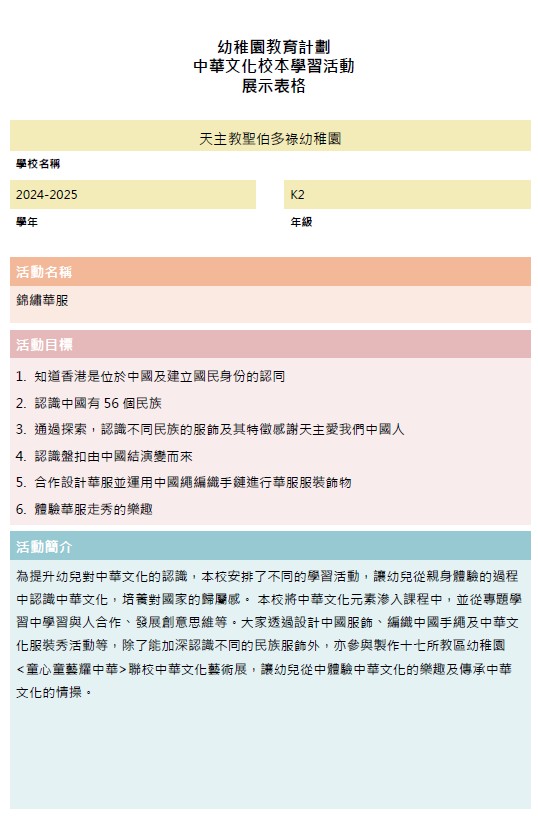 幼稚園教育計劃
中華文化校本學習活動
展示表格

天主教聖伯多祿幼稚園

學校名稱

2024-2025

學年

K2

年級

活動名稱

錦繡華服

活動目標

1. 知道香港是位於中國及建立國民身份的認同
2. 認識中國有 56 個民族
3. 通過探索，認識不同民族的服飾及其特徵感謝天主愛我們中國人
4. 認識盤扣由中國結演變而來
5. 合作設計華服並運用中國繩編織手鏈進行華服服裝飾物
6. 體驗華服走秀的樂趣

活動簡介

為提升幼兒對中華文化的認識，本校安排了不同的學習活動，讓幼兒從親身體驗的過程中認識中華文化，培養對國家的歸屬感。 本校將中華文化元素滲入課程中，並從專題學習中學習與人合作、發展創意思維等。大家透過設計中國服飾、編織中國手繩及中華文化服裝秀活動等，除了能加深認識不同的民族服飾外，亦參與製作十七所教區幼稚園<童心童藝耀中華>聯校中華文化藝術展，讓幼兒從中體驗中華文化的樂趣及傳承中華文化的情操。